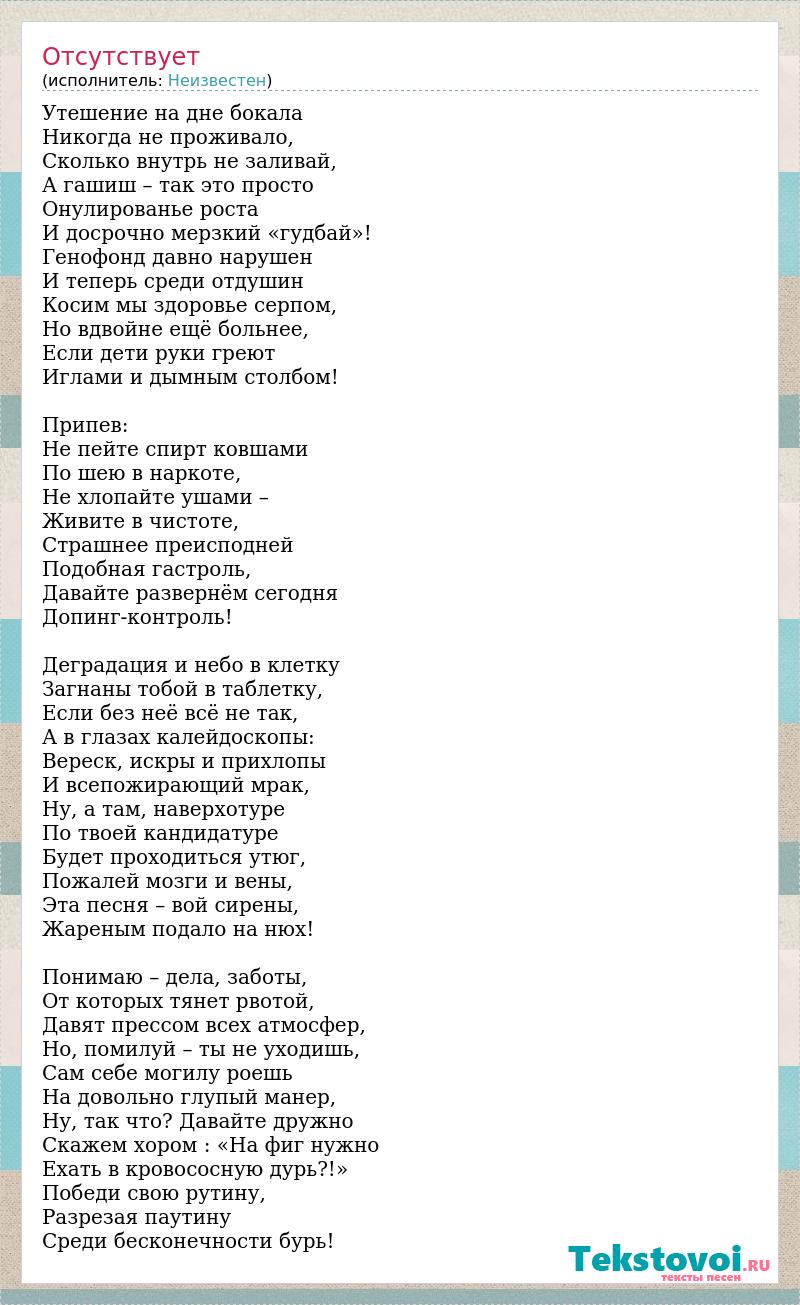 Отсутствует
(исполнитель: Неизвестен)

Утешение на дне бокала
Никогда не проживало,
Сколько внутрь не заливай,
А гашиш – так это просто
Онулированье роста
И досрочно мерзкий «гудбай»!
Генофонд давно нарушен
И теперь среди отдушин
Косим мы здоровье серпом,
Но вдвойне ещё больнее,
Если дети руки греют
Иглами и дымным столбом!

Припев:
Не пейте спирт ковшами
По шею в наркоте,
Не хлопайте ушами –
Живите в чистоте,
Страшнее преисподней
Подобная гастроль,
Давайте развернём сегодня
Допинг-контроль!

Деградация и небо в клетку
Загнаны тобой в таблетку,
Если без неё всё не так,
А в глазах калейдоскопы:
Вереск, искры и прихлопы
И всепожирающий мрак,
Ну, а там, наверхотуре
По твоей кандидатуре
Будет проходиться утюг,
Пожалей мозги и вены,
Эта песня – вой сирены,
Жареным подало на нюх!

Понимаю – дела, заботы,
От которых тянет рвотой,
Давят прессом всех атмосфер,
Но, помилуй – ты не уходишь,
Сам себе могилу роешь
На довольно глупый манер,
Ну, так что? Давайте дружно
Скажем хором : «На фиг нужно
Ехать в кровососную дурь?!»
Победи свою рутину,
Разрезая паутину
Среди бесконечности бурь!

Tekstovoi.RU
тексты песен